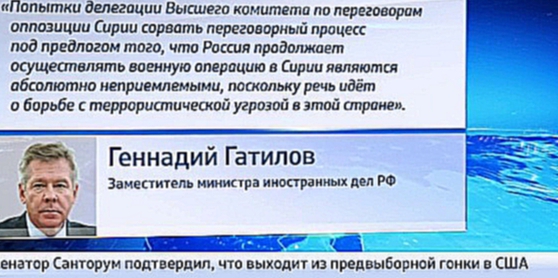 «Попытки делегации Высшего комитета по переговорам оппозиции Сирии сорвать переговорный процесс под предлогом того, что Россия продолжает осуществлять военную операцию в Сирии являются абсолютно неприемлемыми, поскольку речь идёт о борьбе с террористической угрозой в этой стране».

Геннадий Гатилов

Заместитель министра иностранных дел РФ

енатор Санторум подтвердил, что выходит из предвыборной гонки в США